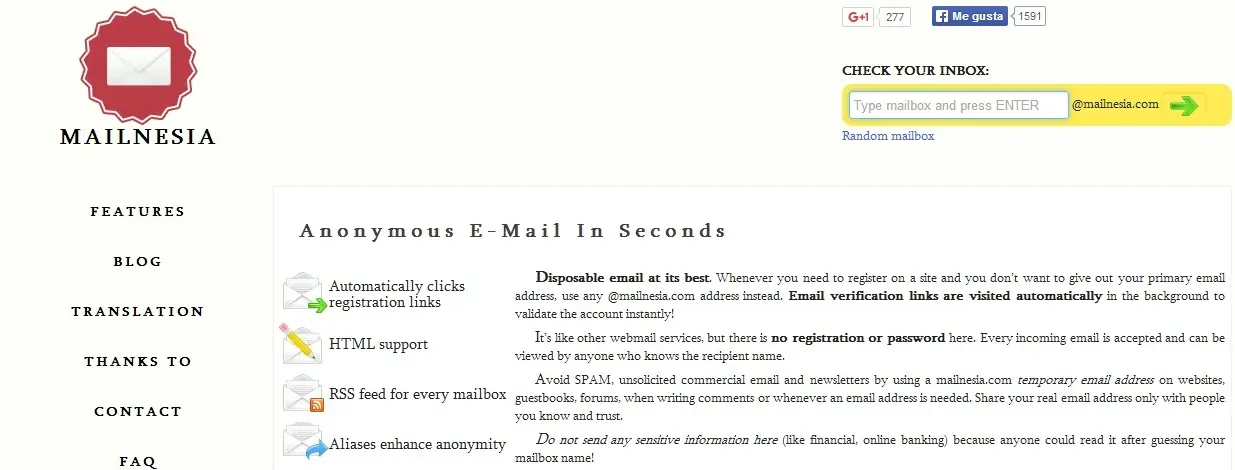 MAILNESIA

G+1 277
Me gusta 1591

CHECK YOUR INBOX:
Type mailbox and press ENTER @mailnesia.com
Random mailbox

FEATURES

BLOG

TRANSLATION

THANKS TO

CONTACT

FAQ

Anonymous E-Mail In Seconds

Automatically clicks registration links

HTML support

RSS feed for every mailbox

Aliases enhance anonymity

Disposable email at its best. Whenever you need to register on a site and you don't want to give out your primary email address, use any @mailnesia.com address instead. Email verification links are visited automatically in the background to validate the account instantly!

It's like other webmail services, but there is no registration or password here. Every incoming email is accepted and can be viewed by anyone who knows the recipient name.

Avoid SPAM, unsolicited commercial email and newsletters by using a mailnesia.com temporary email address on websites, guestbooks, forums, when writing comments or whenever an email address is needed. Share your real email address only with people you know and trust.

Do not send any sensitive information here (like financial, online banking) because anyone could read it after guessing your mailbox name!